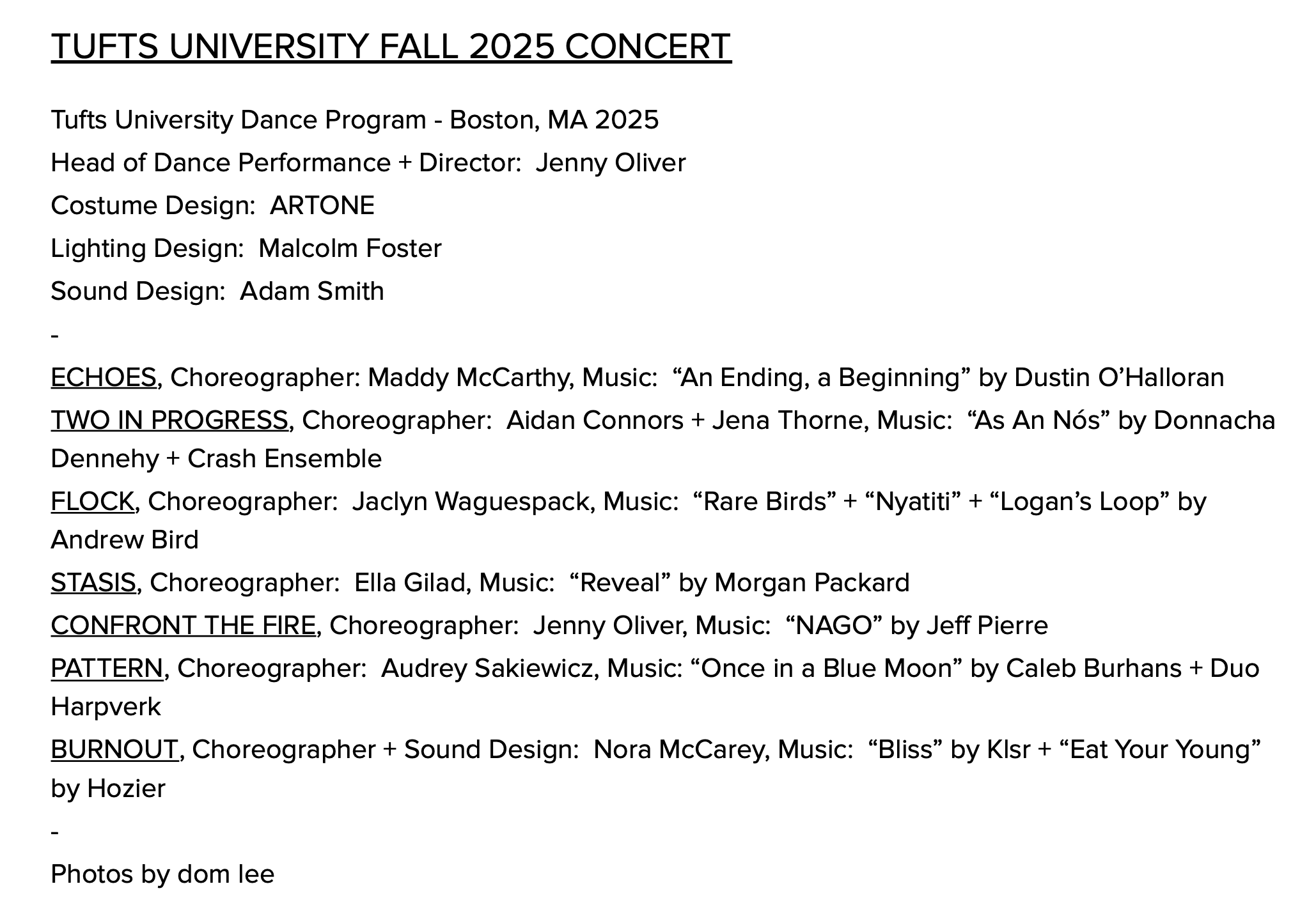 TUFTS UNIVERSITY FALL 2025 CONCERT

Tufts University Dance Program - Boston, MA 2025

Head of Dance Performance + Director: Jenny Oliver

Costume Design: ARTONE

Lighting Design: Malcolm Foster

Sound Design: Adam Smith

-

ECHOES, Choreographer: Maddy McCarthy, Music: “An Ending, a Beginning” by Dustin O’Halloran

TWO IN PROGRESS, Choreographer: Aidan Connors + Jena Thorne, Music: “As An Nós” by Donnacha Dennehy + Crash Ensemble

FLOCK, Choreographer: Jaclyn Waguespack, Music: “Rare Birds” + “Nyatiti” + “Logan’s Loop” by Andrew Bird

STASIS, Choreographer: Ella Gilad, Music: “Reveal” by Morgan Packard

CONFRONT THE FIRE, Choreographer: Jenny Oliver, Music: “NAGO” by Jeff Pierre

PATTERN, Choreographer: Audrey Sakiewicz, Music: “Once in a Blue Moon” by Caleb Burhans + Duo Harpverk

BURNOUT, Choreographer + Sound Design: Nora McCarey, Music: “Bliss” by Klsr + “Eat Your Young” by Hozier

-

Photos by dom lee